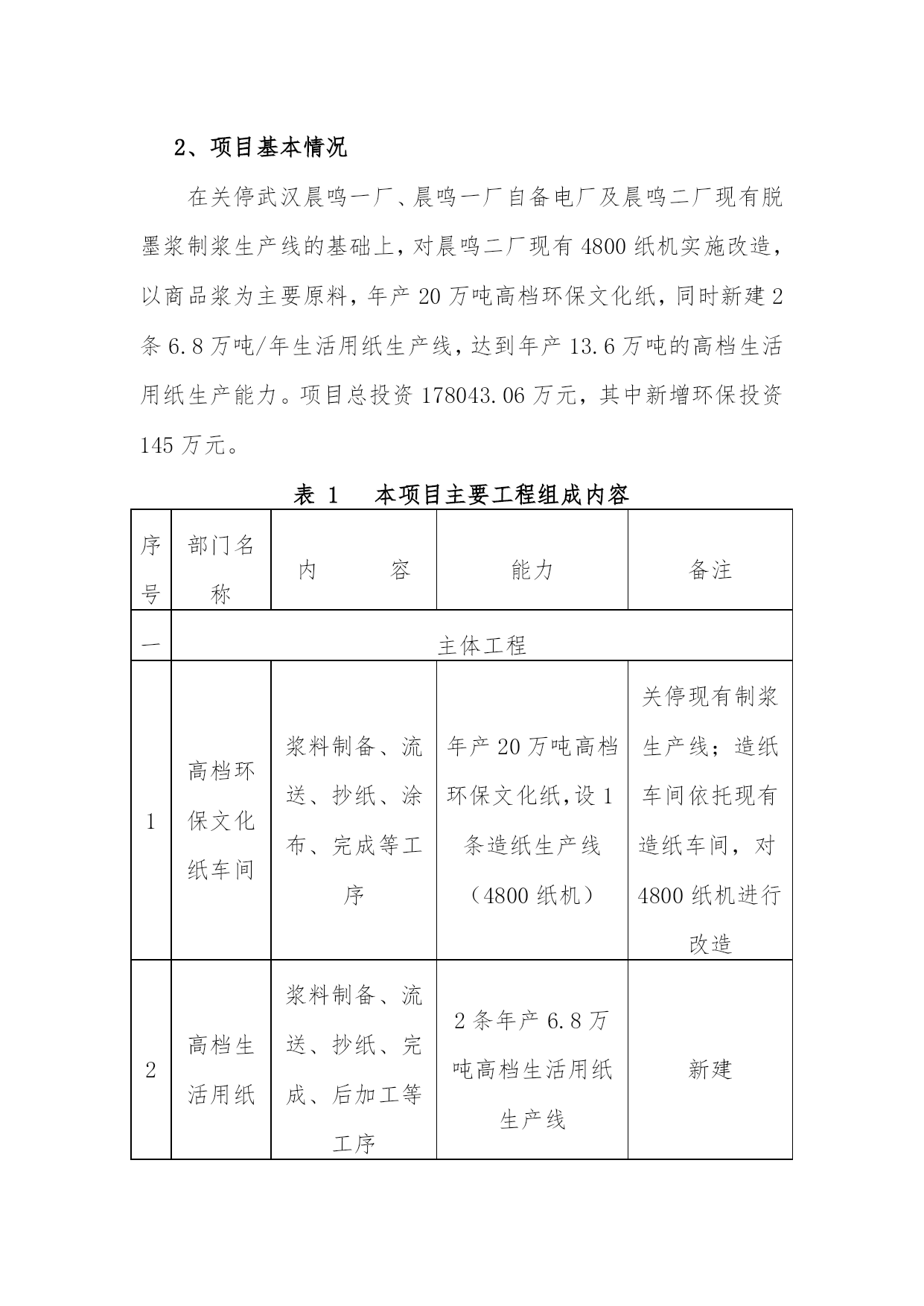 2、项目基本情况

在关停武汉晨鸣一厂、晨鸣一厂自备电厂及晨鸣二厂现有脱墨浆制浆生产线的基础上，对晨鸣二厂现有 4800 纸机实施改造，以商品浆为主要原料，年产 20 万吨高档环保文化纸，同时新建 2 条 6.8 万吨/年生活用纸生产线，达到年产 13.6 万吨的高档生活用纸生产能力。项目总投资 178043.06 万元，其中新增环保投资 145 万元。

表 1　本项目主要工程组成内容

| 序号 | 部门名称 | 内　　容 | 能力 | 备注 |
|---|---|---|---|---|
| 一 | 主体工程 | | | |
| 1 | 高档环保文化纸车间 | 浆料制备、流送、抄纸、涂布、完成等工序 | 年产 20 万吨高档环保文化纸,设 1 条造纸生产线（4800 纸机） | 关停现有制浆生产线；造纸车间依托现有造纸车间，对 4800 纸机进行改造 |
| 2 | 高档生活用纸 | 浆料制备、流送、抄纸、完成、后加工等工序 | 2 条年产 6.8 万吨高档生活用纸生产线 | 新建 |